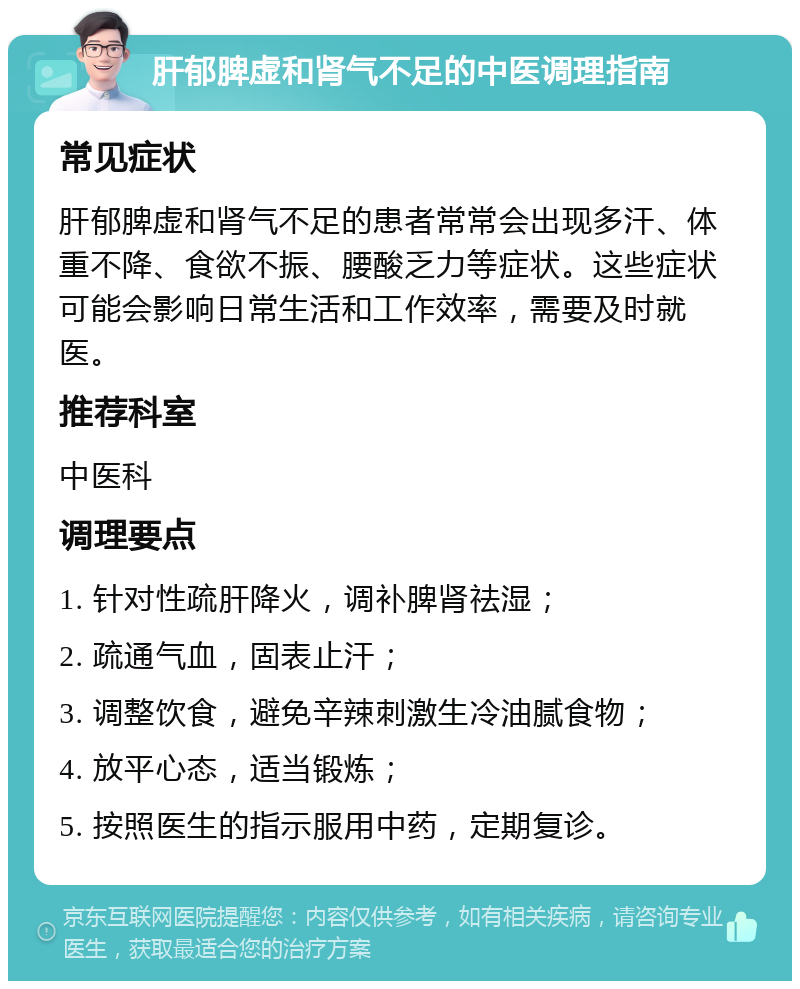 肝郁脾虚和肾气不足的中医调理指南

常见症状

肝郁脾虚和肾气不足的患者常常会出现多汗、体重不降、食欲不振、腰酸乏力等症状。这些症状可能会影响日常生活和工作效率，需要及时就医。

推荐科室

中医科

调理要点

1. 针对性疏肝降火，调补脾肾祛湿；

2. 疏通气血，固表止汗；

3. 调整饮食，避免辛辣刺激生冷油腻食物；

4. 放平心态，适当锻炼；

5. 按照医生的指示服用中药，定期复诊。

京东互联网医院提醒您：内容仅供参考，如有相关疾病，请咨询专业医生，获取最适合您的治疗方案